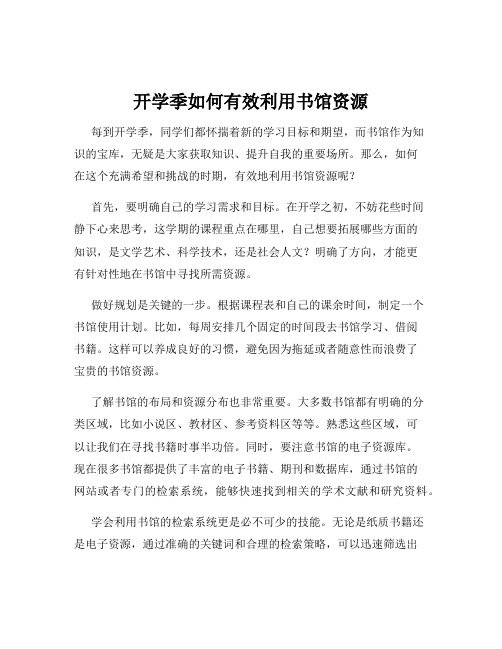 开学季如何有效利用书馆资源

每到开学季，同学们都怀揣着新的学习目标和期望，而书馆作为知识的宝库，无疑是大家获取知识、提升自我的重要场所。那么，如何在这个充满希望和挑战的时期，有效地利用书馆资源呢？

首先，要明确自己的学习需求和目标。在开学之初，不妨花些时间静下心来思考，这学期的课程重点在哪里，自己想要拓展哪些方面的知识，是文学艺术、科学技术，还是社会人文？明确了方向，才能更有针对性地在书馆中寻找所需资源。

做好规划是关键的一步。根据课程表和自己的课余时间，制定一个书馆使用计划。比如，每周安排几个固定的时间段去书馆学习、借阅书籍。这样可以养成良好的习惯，避免因为拖延或者随意性而浪费了宝贵的书馆资源。

了解书馆的布局和资源分布也非常重要。大多数书馆都有明确的分类区域，比如小说区、教材区、参考资料区等等。熟悉这些区域，可以让我们在寻找书籍时事半功倍。同时，要注意书馆的电子资源库。现在很多书馆都提供了丰富的电子书籍、期刊和数据库，通过书馆的网站或者专门的检索系统，能够快速找到相关的学术文献和研究资料。

学会利用书馆的检索系统更是必不可少的技能。无论是纸质书籍还是电子资源，通过准确的关键词和合理的检索策略，可以迅速筛选出